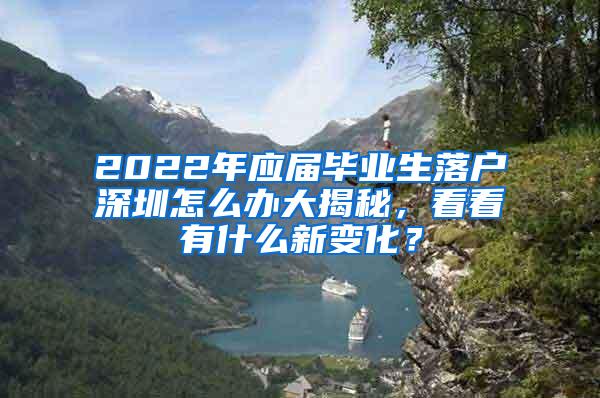 2022年应届毕业生落户深圳怎么办大揭秘，看看有什么新变化？